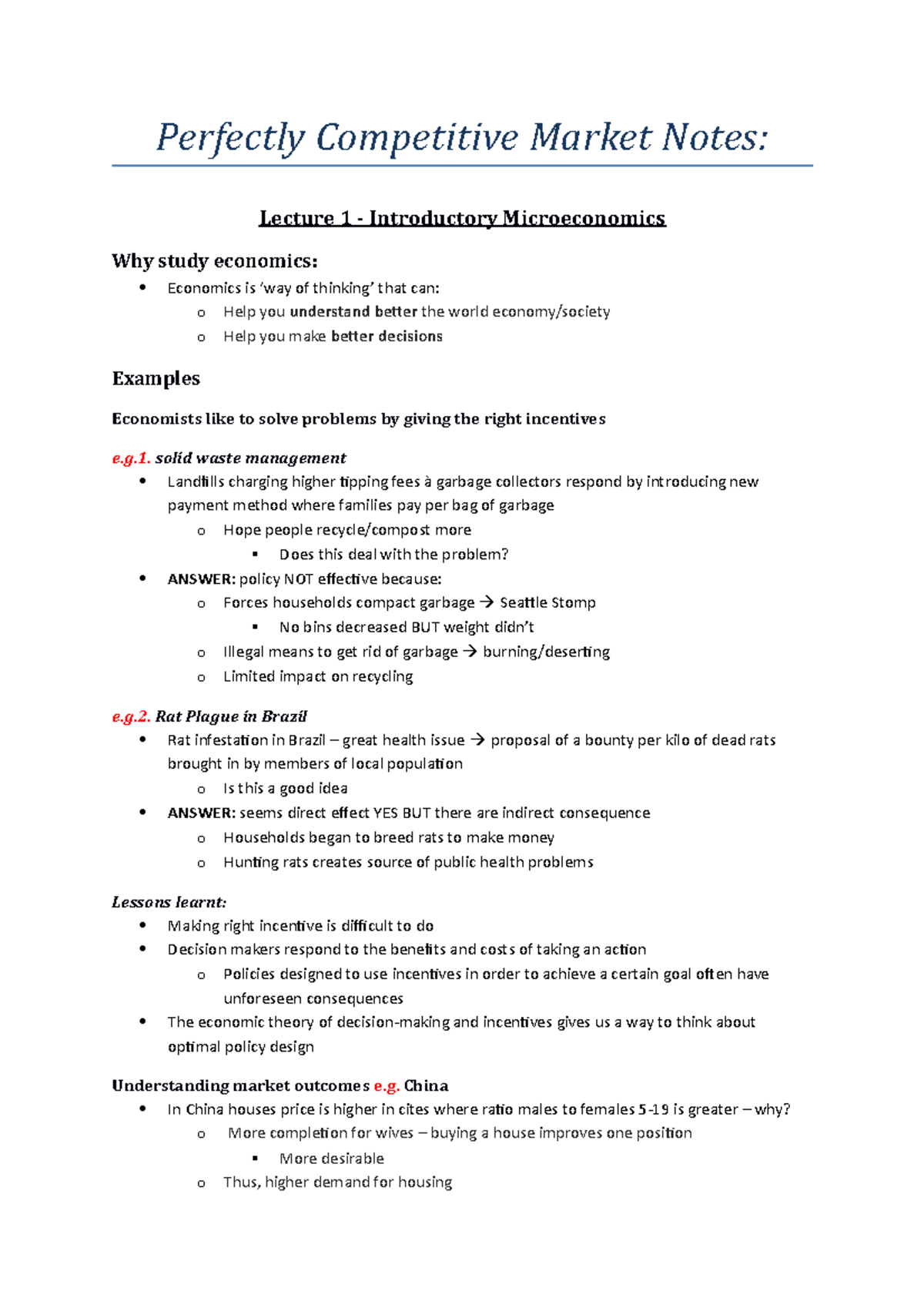 Perfectly Competitive Market Notes:

Lecture 1 - Introductory Microeconomics

Why study economics:

• Economics is 'way of thinking' that can:
o Help you understand better the world economy/society
o Help you make better decisions

Examples

Economists like to solve problems by giving the right incentives

e.g.1. solid waste management

• Landfills charging higher tipping fees à garbage collectors respond by introducing new payment method where families pay per bag of garbage
o Hope people recycle/compost more
▪ Does this deal with the problem?
• ANSWER: policy NOT effective because:
o Forces households compact garbage → Seattle Stomp
▪ No bins decreased BUT weight didn't
o Illegal means to get rid of garbage → burning/deserting
o Limited impact on recycling

e.g.2. Rat Plague in Brazil

• Rat infestation in Brazil – great health issue → proposal of a bounty per kilo of dead rats brought in by members of local population
o Is this a good idea
• ANSWER: seems direct effect YES BUT there are indirect consequence
o Households began to breed rats to make money
o Hunting rats creates source of public health problems

Lessons learnt:

• Making right incentive is difficult to do
• Decision makers respond to the benefits and costs of taking an action
o Policies designed to use incentives in order to achieve a certain goal often have unforeseen consequences
• The economic theory of decision-making and incentives gives us a way to think about optimal policy design

Understanding market outcomes e.g. China

• In China houses price is higher in cites where ratio males to females 5-19 is greater – why?
o More completion for wives – buying a house improves one position
▪ More desirable
o Thus, higher demand for housing